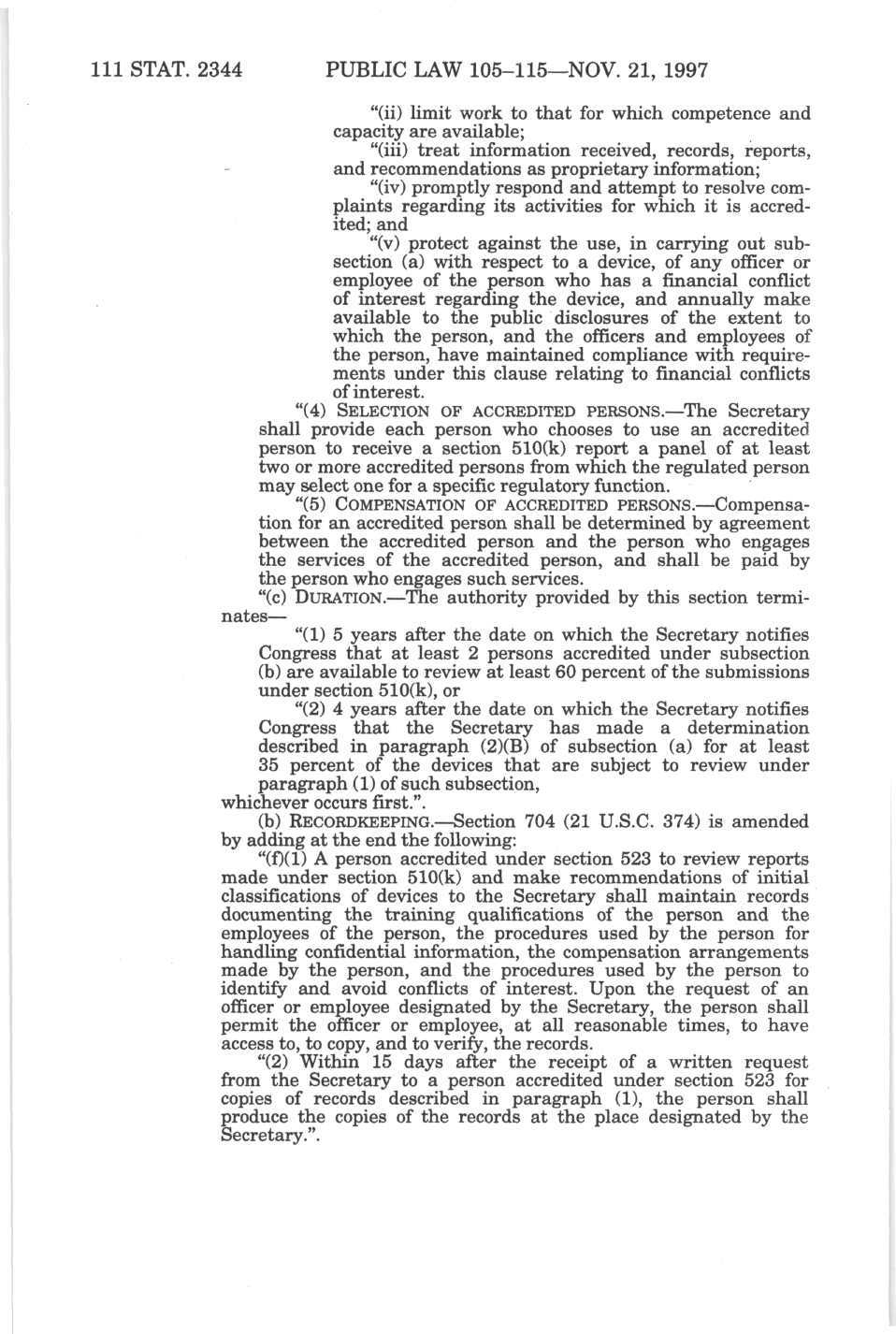 111 STAT. 2344 PUBLIC LAW 105–115—NOV. 21, 1997

"(ii) limit work to that for which competence and capacity are available;

"(iii) treat information received, records, reports, and recommendations as proprietary information;

"(iv) promptly respond and attempt to resolve complaints regarding its activities for which it is accredited; and

"(v) protect against the use, in carrying out subsection (a) with respect to a device, of any officer or employee of the person who has a financial conflict of interest regarding the device, and annually make available to the public disclosures of the extent to which the person, and the officers and employees of the person, have maintained compliance with requirements under this clause relating to financial conflicts of interest.

"(4) SELECTION OF ACCREDITED PERSONS.—The Secretary shall provide each person who chooses to use an accredited person to receive a section 510(k) report a panel of at least two or more accredited persons from which the regulated person may select one for a specific regulatory function.

"(5) COMPENSATION OF ACCREDITED PERSONS.—Compensation for an accredited person shall be determined by agreement between the accredited person and the person who engages the services of the accredited person, and shall be paid by the person who engages such services.

"(c) DURATION.—The authority provided by this section terminates—

"(1) 5 years after the date on which the Secretary notifies Congress that at least 2 persons accredited under subsection (b) are available to review at least 60 percent of the submissions under section 510(k), or

"(2) 4 years after the date on which the Secretary notifies Congress that the Secretary has made a determination described in paragraph (2)(B) of subsection (a) for at least 35 percent of the devices that are subject to review under paragraph (1) of such subsection,

whichever occurs first.".

(b) RECORDKEEPING.—Section 704 (21 U.S.C. 374) is amended by adding at the end the following:

"(f)(1) A person accredited under section 523 to review reports made under section 510(k) and make recommendations of initial classifications of devices to the Secretary shall maintain records documenting the training qualifications of the person and the employees of the person, the procedures used by the person for handling confidential information, the compensation arrangements made by the person, and the procedures used by the person to identify and avoid conflicts of interest. Upon the request of an officer or employee designated by the Secretary, the person shall permit the officer or employee, at all reasonable times, to have access to, to copy, and to verify, the records.

"(2) Within 15 days after the receipt of a written request from the Secretary to a person accredited under section 523 for copies of records described in paragraph (1), the person shall produce the copies of the records at the place designated by the Secretary.".